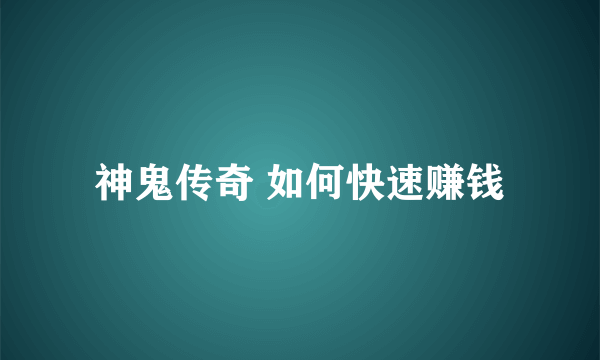 神鬼传奇 如何快速赚钱